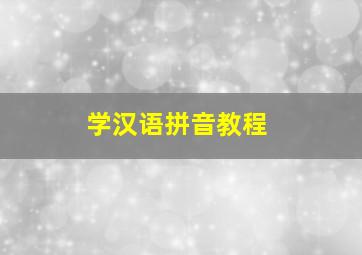 学汉语拼音教程